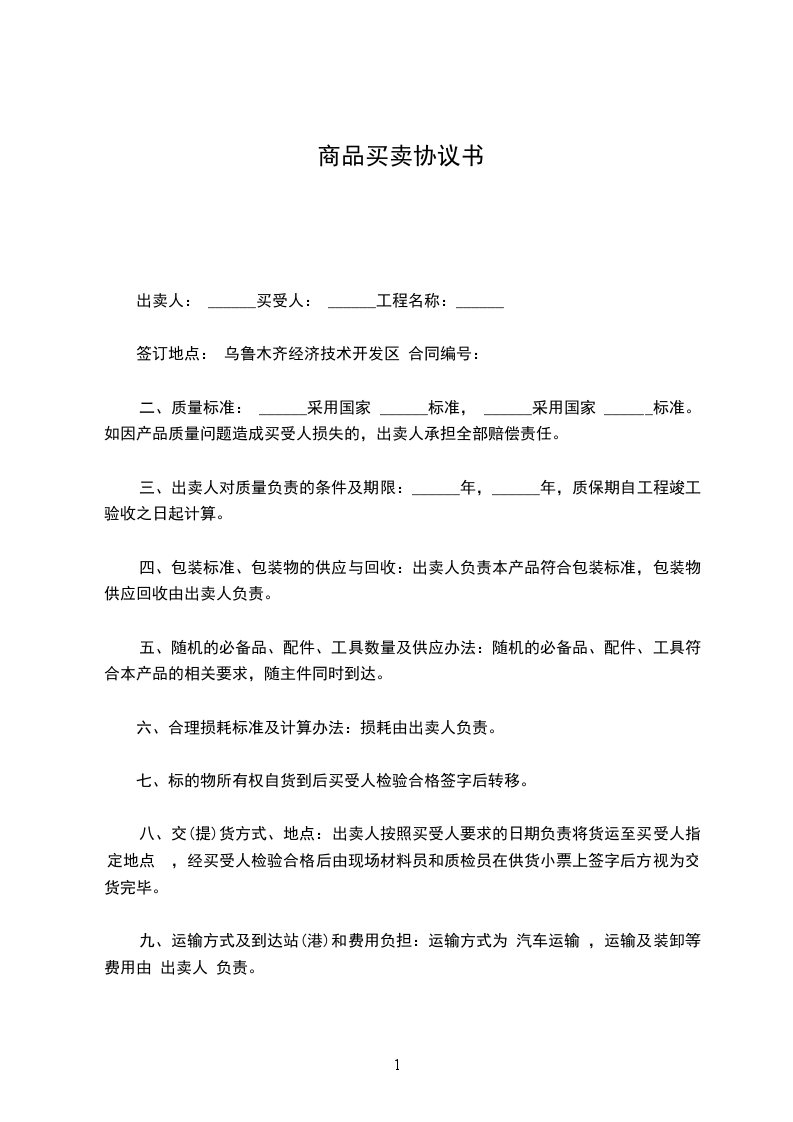 商品买卖协议书

出卖人： ______买受人： ______工程名称：______

签订地点： 乌鲁木齐经济技术开发区 合同编号：

二、质量标准： ______采用国家 ______标准， ______采用国家 ______标准。如因产品质量问题造成买受人损失的，出卖人承担全部赔偿责任。

三、出卖人对质量负责的条件及期限：______年，______年，质保期自工程竣工验收之日起计算。

四、包装标准、包装物的供应与回收：出卖人负责本产品符合包装标准，包装物供应回收由出卖人负责。

五、随机的必备品、配件、工具数量及供应办法：随机的必备品、配件、工具符合本产品的相关要求，随主件同时到达。

六、合理损耗标准及计算办法：损耗由出卖人负责。

七、标的物所有权自货到后买受人检验合格签字后转移。

八、交(提)货方式、地点：出卖人按照买受人要求的日期负责将货运至买受人指定地点 ，经买受人检验合格后由现场材料员和质检员在供货小票上签字后方视为交货完毕。

九、运输方式及到达站(港)和费用负担：运输方式为 汽车运输 ，运输及装卸等费用由 出卖人 负责。

1